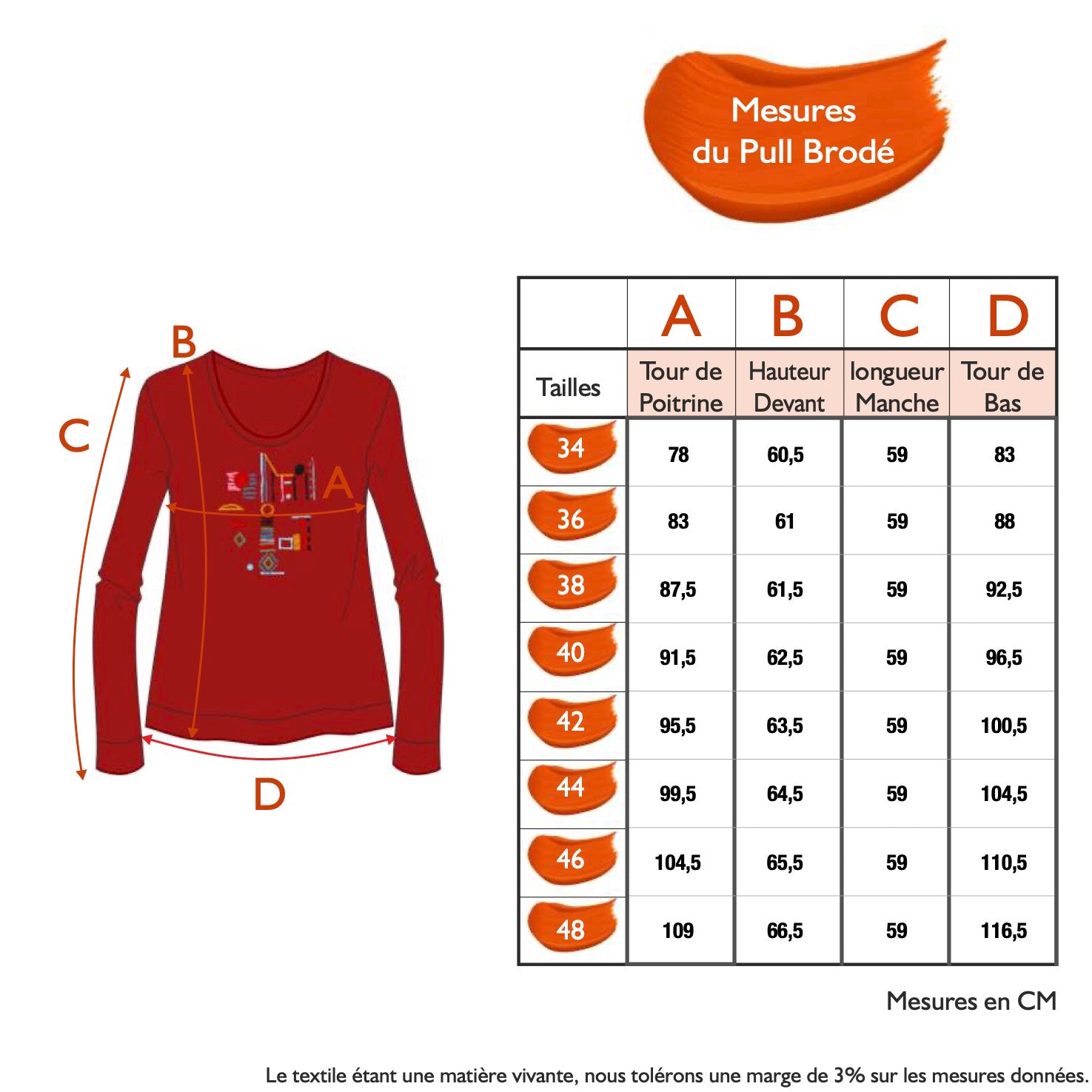 Mesures du Pull Brodé

B
C
A
D

| | A | B | C | D |
|---|---|---|---|---|
| Tailles | Tour de Poitrine | Hauteur Devant | longueur Manche | Tour de Bas |
| 34 | 78 | 60,5 | 59 | 83 |
| 36 | 83 | 61 | 59 | 88 |
| 38 | 87,5 | 61,5 | 59 | 92,5 |
| 40 | 91,5 | 62,5 | 59 | 96,5 |
| 42 | 95,5 | 63,5 | 59 | 100,5 |
| 44 | 99,5 | 64,5 | 59 | 104,5 |
| 46 | 104,5 | 65,5 | 59 | 110,5 |
| 48 | 109 | 66,5 | 59 | 116,5 |

Mesures en CM

Le textile étant une matière vivante, nous tolérons une marge de 3% sur les mesures données.